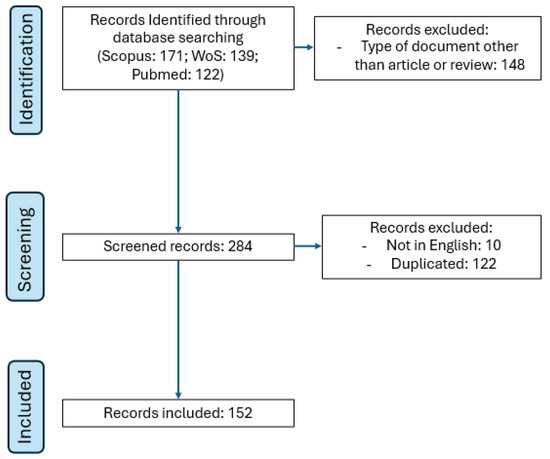 Identification

Records Identified through database searching (Scopus: 171; WoS: 139; Pubmed: 122)

Records excluded:
- Type of document other than article or review: 148

Screening

Screened records: 284

Records excluded:
- Not in English: 10
- Duplicated: 122

Included

Records included: 152